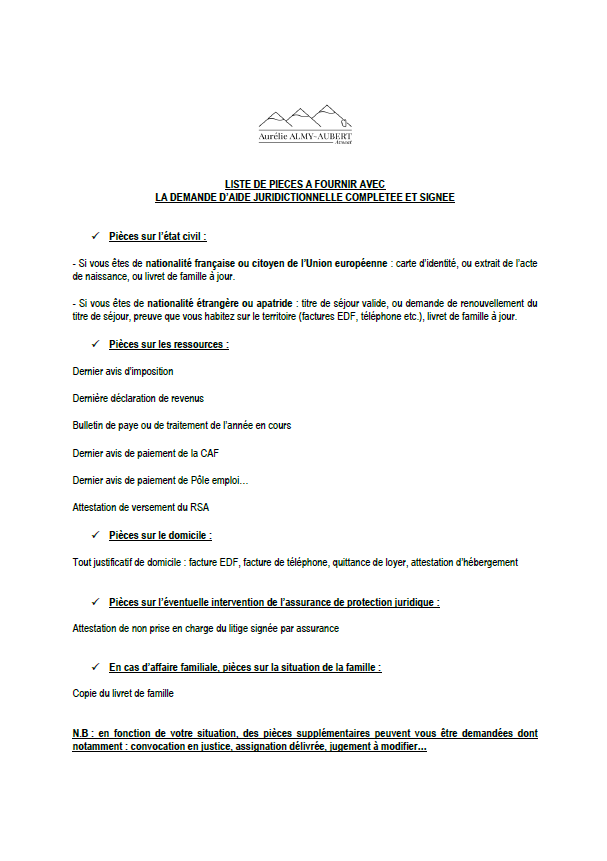 Aurélie ALMY-AUBERT
Avocat

LISTE DE PIECES A FOURNIR AVEC
LA DEMANDE D'AIDE JURIDICTIONNELLE COMPLETEE ET SIGNEE

✓ Pièces sur l'état civil :

- Si vous êtes de nationalité française ou citoyen de l'Union européenne : carte d'identité, ou extrait de l'acte de naissance, ou livret de famille à jour.

- Si vous êtes de nationalité étrangère ou apatride : titre de séjour valide, ou demande de renouvellement du titre de séjour, preuve que vous habitez sur le territoire (factures EDF, téléphone etc.), livret de famille à jour.

✓ Pièces sur les ressources :

Dernier avis d'imposition

Dernière déclaration de revenus

Bulletin de paye ou de traitement de l'année en cours

Dernier avis de paiement de la CAF

Dernier avis de paiement de Pôle emploi…

Attestation de versement du RSA

✓ Pièces sur le domicile :

Tout justificatif de domicile : facture EDF, facture de téléphone, quittance de loyer, attestation d'hébergement

✓ Pièces sur l'éventuelle intervention de l'assurance de protection juridique :

Attestation de non prise en charge du litige signée par assurance

✓ En cas d'affaire familiale, pièces sur la situation de la famille :

Copie du livret de famille

N.B : en fonction de votre situation, des pièces supplémentaires peuvent vous être demandées dont notamment : convocation en justice, assignation délivrée, jugement à modifier…